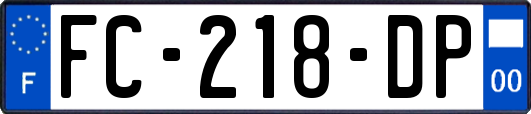 F

FC-218-DP

00